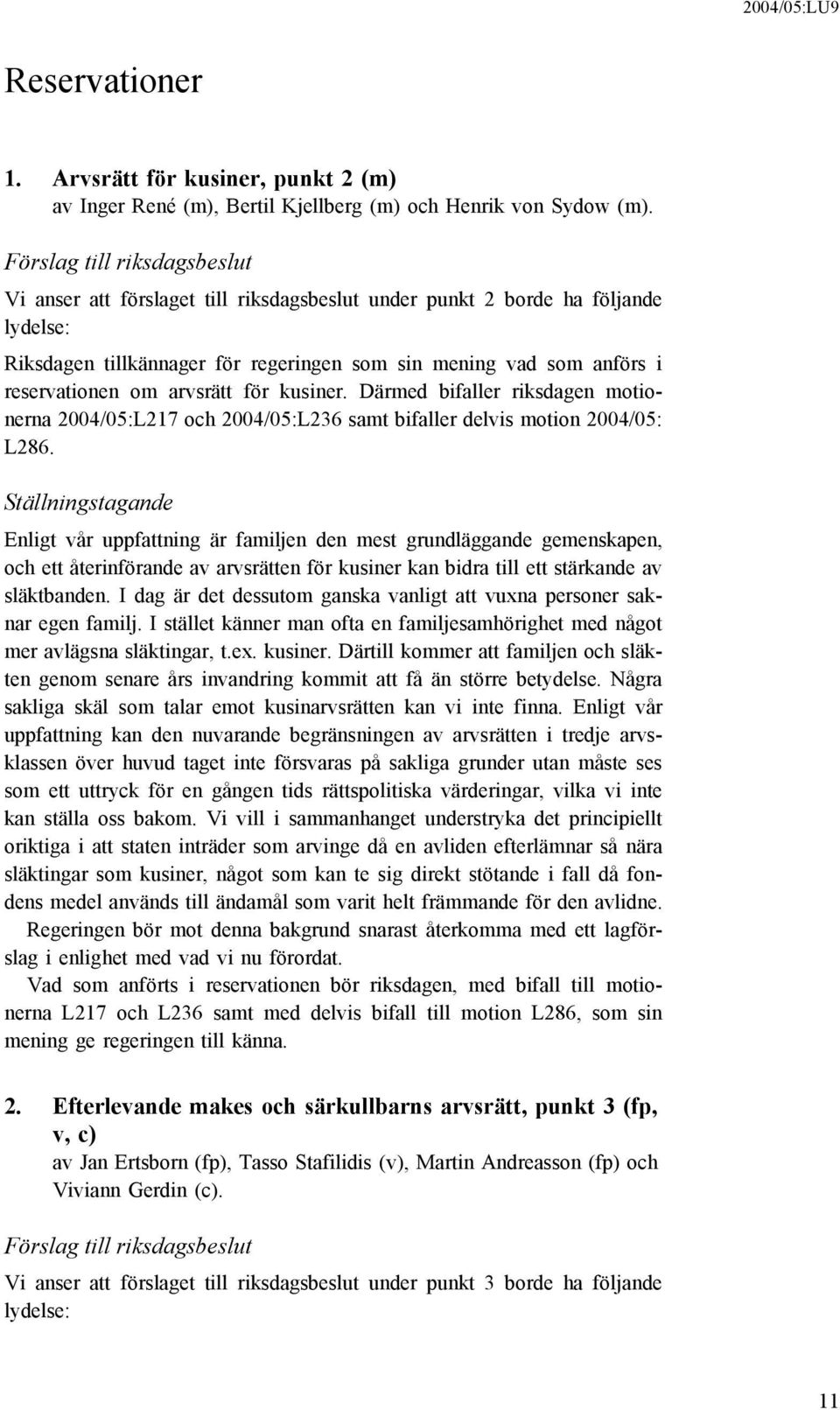 2004/05:LU9

Reservationer

1. Arvsrätt för kusiner, punkt 2 (m)
av Inger René (m), Bertil Kjellberg (m) och Henrik von Sydow (m).

Förslag till riksdagsbeslut

Vi anser att förslaget till riksdagsbeslut under punkt 2 borde ha följande lydelse:

Riksdagen tillkännager för regeringen som sin mening vad som anförs i reservationen om arvsrätt för kusiner. Därmed bifaller riksdagen motionerna 2004/05:L217 och 2004/05:L236 samt bifaller delvis motion 2004/05: L286.

Ställningstagande

Enligt vår uppfattning är familjen den mest grundläggande gemenskapen, och ett återinförande av arvsrätten för kusiner kan bidra till ett stärkande av släktbanden. I dag är det dessutom ganska vanligt att vuxna personer saknar egen familj. I stället känner man ofta en familjesamhörighet med något mer avlägsna släktingar, t.ex. kusiner. Därtill kommer att familjen och släkten genom senare års invandring kommit att få än större betydelse. Några sakliga skäl som talar emot kusinarvsrätten kan vi inte finna. Enligt vår uppfattning kan den nuvarande begränsningen av arvsrätten i tredje arvsklassen över huvud taget inte försvaras på sakliga grunder utan måste ses som ett uttryck för en gången tids rättspolitiska värderingar, vilka vi inte kan ställa oss bakom. Vi vill i sammanhanget understryka det principiellt oriktiga i att staten inträder som arvinge då en avliden efterlämnar så nära släktingar som kusiner, något som kan te sig direkt stötande i fall då fondens medel används till ändamål som varit helt främmande för den avlidne.

Regeringen bör mot denna bakgrund snarast återkomma med ett lagförslag i enlighet med vad vi nu förordat.

Vad som anförts i reservationen bör riksdagen, med bifall till motionerna L217 och L236 samt med delvis bifall till motion L286, som sin mening ge regeringen till känna.

2. Efterlevande makes och särkullbarns arvsrätt, punkt 3 (fp, v, c)
av Jan Ertsborn (fp), Tasso Stafilidis (v), Martin Andreasson (fp) och Viviann Gerdin (c).

Förslag till riksdagsbeslut

Vi anser att förslaget till riksdagsbeslut under punkt 3 borde ha följande lydelse:

11